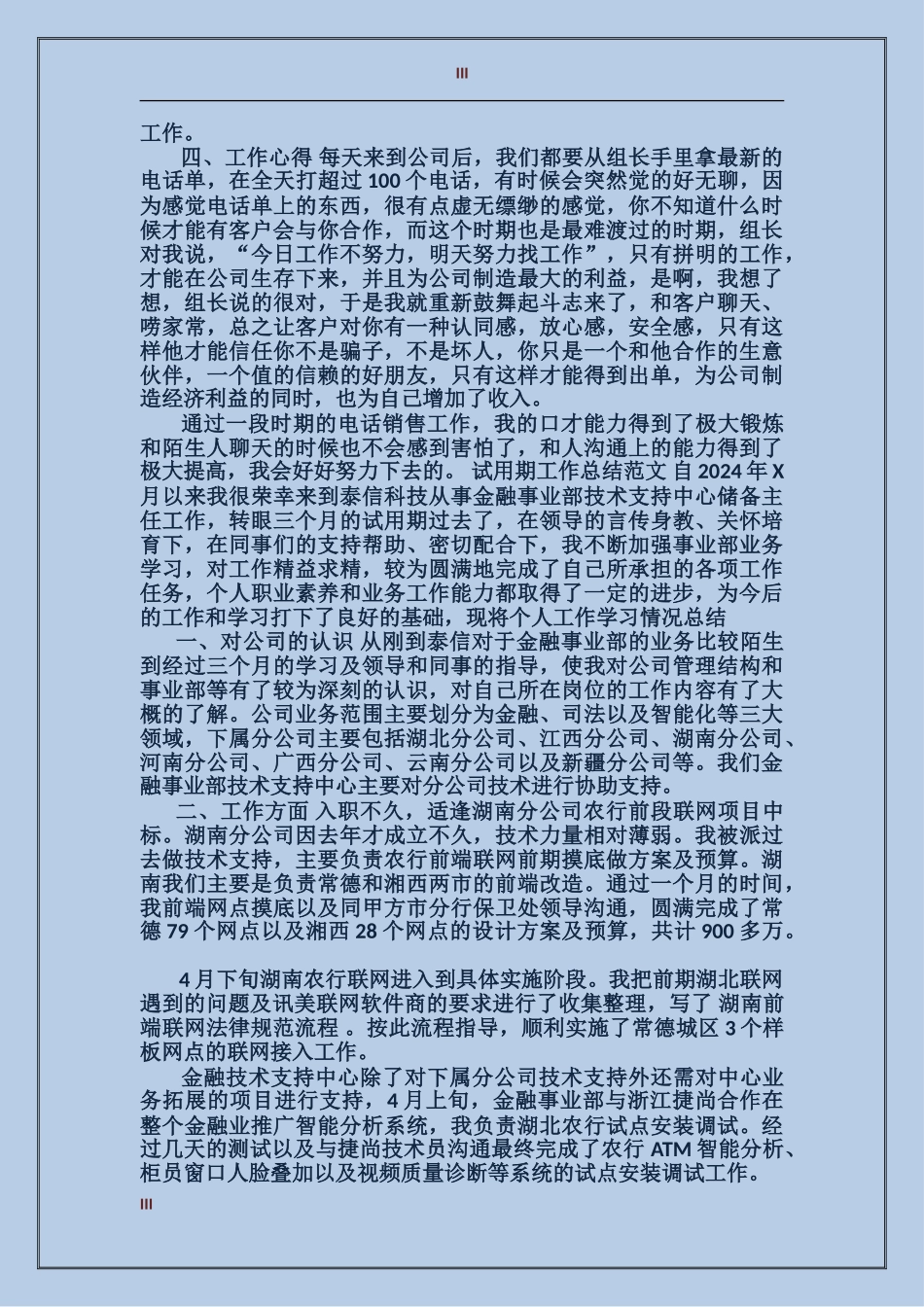 III

工作。

四、工作心得 每天来到公司后，我们都要从组长手里拿最新的电话单，在全天打超过 100 个电话，有时候会突然觉的好无聊，因为感觉电话单上的东西，很有点虚无缥缈的感觉，你不知道什么时候才能有客户会与你合作，而这个时期也是最难渡过的时期，组长对我说，“今日工作不努力，明天努力找工作”，只有拼明的工作，才能在公司生存下来，并且为公司制造最大的利益，是啊，我想了想，组长说的很对，于是我就重新鼓舞起斗志来了，和客户聊天、唠家常，总之让客户对你有一种认同感，放心感，安全感，只有这样他才能信任你不是骗子，不是坏人，你只是一个和他合作的生意伙伴，一个值的信赖的好朋友，只有这样才能得到出单，为公司制造经济利益的同时，也为自己增加了收入。

通过一段时期的电话销售工作，我的口才能力得到了极大锻炼和陌生人聊天的时候也不会感到害怕了，和人沟通上的能力得到了极大提高，我会好好努力下去的。 试用期工作总结范文 自 2024 年 X 月以来我很荣幸来到泰信科技从事金融事业部技术支持中心储备主任工作，转眼三个月的试用期过去了，在领导的言传身教、关怀培育下，在同事们的支持帮助、密切配合下，我不断加强事业部业务学习，对工作精益求精，较为圆满地完成了自己所承担的各项工作任务，个人职业素养和业务工作能力都取得了一定的进步，为今后的工作和学习打下了良好的基础，现将个人工作学习情况总结

一、对公司的认识 从刚到泰信对于金融事业部的业务比较陌生到经过三个月的学习及领导和同事的指导，使我对公司管理结构和事业部等有了较为深刻的认识，对自己所在岗位的工作内容有了大概的了解。公司业务范围主要划分为金融、司法以及智能化等三大领域，下属分公司主要包括湖北分公司、江西分公司、湖南分公司、河南分公司、广西分公司、云南分公司以及新疆分公司等。我们金融事业部技术支持中心主要对分公司技术进行协助支持。

二、工作方面 入职不久，适逢湖南分公司农行前段联网项目中标。湖南分公司因去年才成立不久，技术力量相对薄弱。我被派过去做技术支持，主要负责农行前端联网前期摸底做方案及预算。湖南我们主要是负责常德和湘西两市的前端改造。通过一个月的时间，我前端网点摸底以及同甲方市分行保卫处领导沟通，圆满完成了常德 79 个网点以及湘西 28 个网点的设计方案及预算，共计 900 多万。

4 月下旬湖南农行联网进入到具体实施阶段。我把前期湖北联网遇到的问题及讯美联网软件商的要求进行了收集整理，写了 湖南前端联网法律规范流程 。按此流程指导，顺利实施了常德城区 3 个样板网点的联网接入工作。

金融技术支持中心除了对下属分公司技术支持外还需对中心业务拓展的项目进行支持，4 月上旬，金融事业部与浙江捷尚合作在整个金融业推广智能分析系统，我负责湖北农行试点安装调试。经过几天的测试以及与捷尚技术员沟通最终完成了农行 ATM 智能分析、柜员窗口人脸叠加以及视频质量诊断等系统的试点安装调试工作。

III